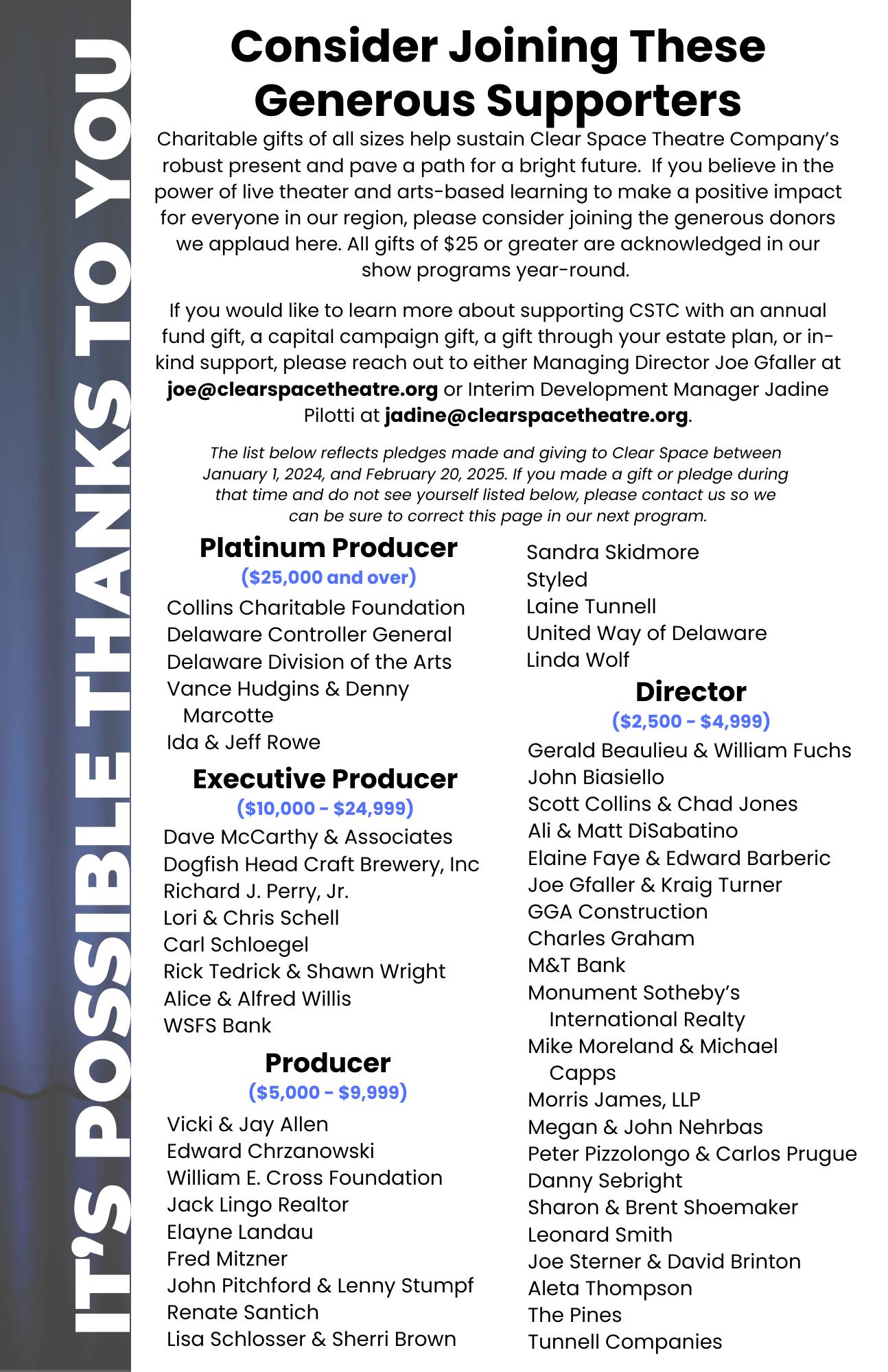 IT'S POSSIBLE THANKS TO YOU

Consider Joining These Generous Supporters

Charitable gifts of all sizes help sustain Clear Space Theatre Company's robust present and pave a path for a bright future. If you believe in the power of live theater and arts-based learning to make a positive impact for everyone in our region, please consider joining the generous donors we applaud here. All gifts of $25 or greater are acknowledged in our show programs year-round.

If you would like to learn more about supporting CSTC with an annual fund gift, a capital campaign gift, a gift through your estate plan, or in-kind support, please reach out to either Managing Director Joe Gfaller at joe@clearspacetheatre.org or Interim Development Manager Jadine Pilotti at jadine@clearspacetheatre.org.

The list below reflects pledges made and giving to Clear Space between January 1, 2024, and February 20, 2025. If you made a gift or pledge during that time and do not see yourself listed below, please contact us so we can be sure to correct this page in our next program.

Platinum Producer
($25,000 and over)
Collins Charitable Foundation
Delaware Controller General
Delaware Division of the Arts
Vance Hudgins & Denny Marcotte
Ida & Jeff Rowe

Executive Producer
($10,000 - $24,999)
Dave McCarthy & Associates
Dogfish Head Craft Brewery, Inc
Richard J. Perry, Jr.
Lori & Chris Schell
Carl Schloegel
Rick Tedrick & Shawn Wright
Alice & Alfred Willis
WSFS Bank

Producer
($5,000 - $9,999)
Vicki & Jay Allen
Edward Chrzanowski
William E. Cross Foundation
Jack Lingo Realtor
Elayne Landau
Fred Mitzner
John Pitchford & Lenny Stumpf
Renate Santich
Lisa Schlosser & Sherri Brown
Sandra Skidmore
Styled
Laine Tunnell
United Way of Delaware
Linda Wolf

Director
($2,500 - $4,999)
Gerald Beaulieu & William Fuchs
John Biasiello
Scott Collins & Chad Jones
Ali & Matt DiSabatino
Elaine Faye & Edward Barberic
Joe Gfaller & Kraig Turner
GGA Construction
Charles Graham
M&T Bank
Monument Sotheby's International Realty
Mike Moreland & Michael Capps
Morris James, LLP
Megan & John Nehrbas
Peter Pizzolongo & Carlos Prugue
Danny Sebright
Sharon & Brent Shoemaker
Leonard Smith
Joe Sterner & David Brinton
Aleta Thompson
The Pines
Tunnell Companies